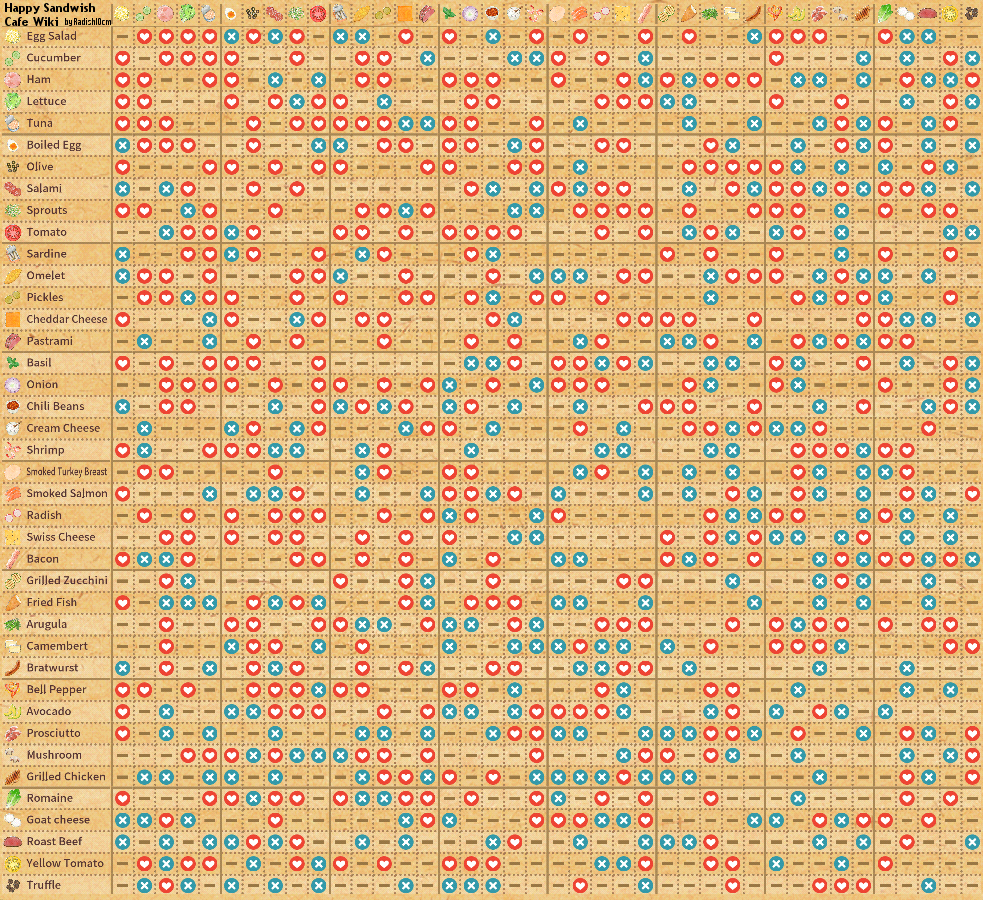 Happy Sandwish Cafe Wiki by Radish10cm

Egg Salad
Cucumber
Ham
Lettuce
Tuna
Boiled Egg
Olive
Salami
Sprouts
Tomato
Sardine
Omelet
Pickles
Cheddar Cheese
Pastrami
Basil
Onion
Chili Beans
Cream Cheese
Shrimp
Smoked Turkey Breast
Smoked Salmon
Radish
Swiss Cheese
Bacon
Grilled Zucchini
Fried Fish
Arugula
Camembert
Bratwurst
Bell Pepper
Avocado
Prosciutto
Mushroom
Grilled Chicken
Romaine
Goat cheese
Roast Beef
Yellow Tomato
Truffle